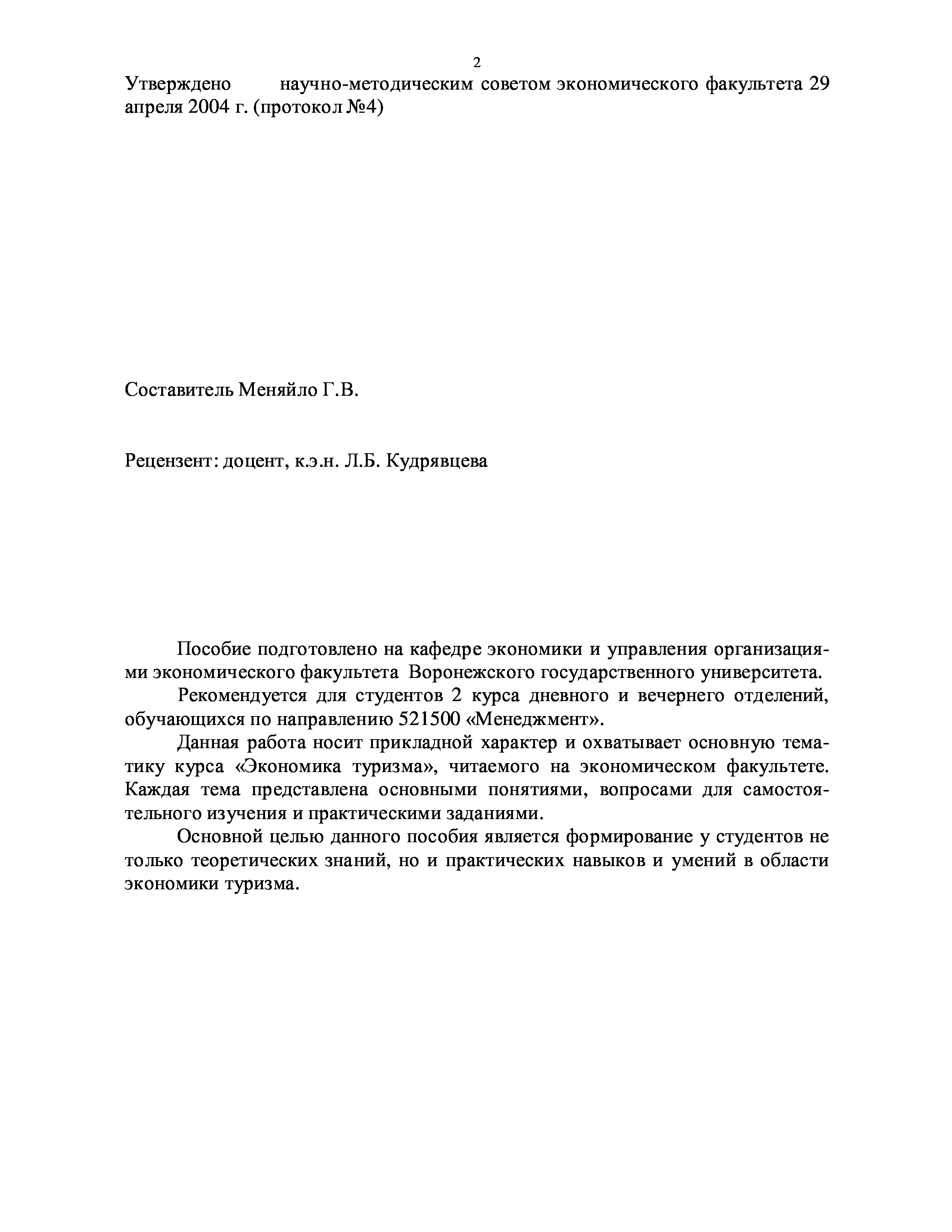 2

Утверждено научно-методическим советом экономического факультета 29 апреля 2004 г. (протокол №4)

Составитель Меняйло Г.В.

Рецензент: доцент, к.э.н. Л.Б. Кудрявцева

Пособие подготовлено на кафедре экономики и управления организациями экономического факультета Воронежского государственного университета.

Рекомендуется для студентов 2 курса дневного и вечернего отделений, обучающихся по направлению 521500 «Менеджмент».

Данная работа носит прикладной характер и охватывает основную тематику курса «Экономика туризма», читаемого на экономическом факультете. Каждая тема представлена основными понятиями, вопросами для самостоятельного изучения и практическими заданиями.

Основной целью данного пособия является формирование у студентов не только теоретических знаний, но и практических навыков и умений в области экономики туризма.